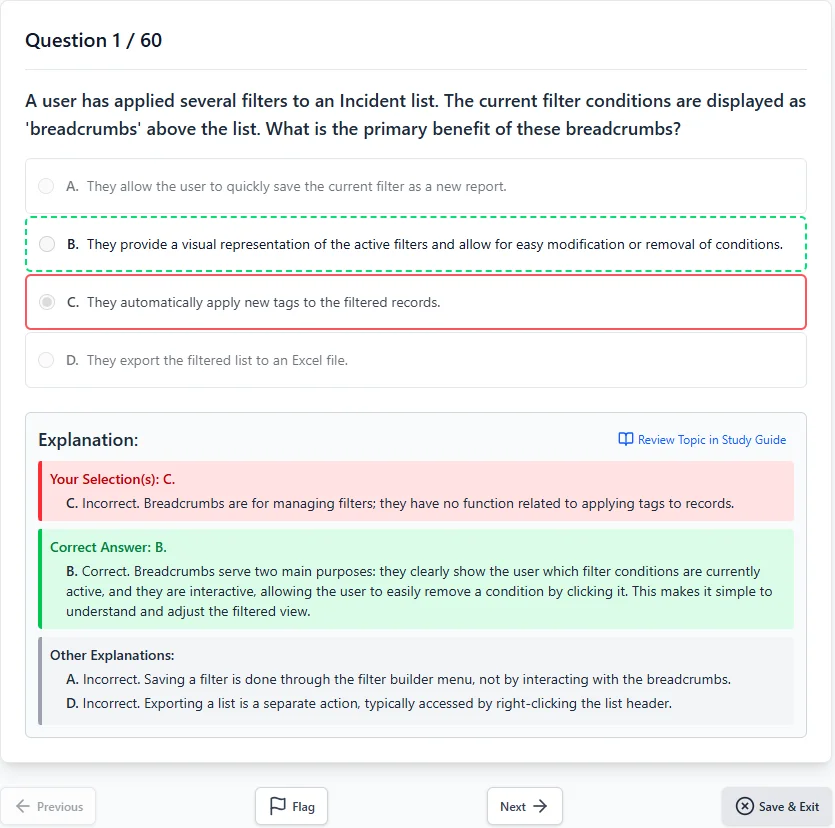 Question 1 / 60

A user has applied several filters to an Incident list. The current filter conditions are displayed as 'breadcrumbs' above the list. What is the primary benefit of these breadcrumbs?

A. They allow the user to quickly save the current filter as a new report.

B. They provide a visual representation of the active filters and allow for easy modification or removal of conditions.

C. They automatically apply new tags to the filtered records.

D. They export the filtered list to an Excel file.

Explanation:

Review Topic in Study Guide

Your Selection(s): C.

C. Incorrect. Breadcrumbs are for managing filters; they have no function related to applying tags to records.

Correct Answer: B.

B. Correct. Breadcrumbs serve two main purposes: they clearly show the user which filter conditions are currently active, and they are interactive, allowing the user to easily remove a condition by clicking it. This makes it simple to understand and adjust the filtered view.

Other Explanations:

A. Incorrect. Saving a filter is done through the filter builder menu, not by interacting with the breadcrumbs.

D. Incorrect. Exporting a list is a separate action, typically accessed by right-clicking the list header.

Previous

Flag

Next

Save & Exit